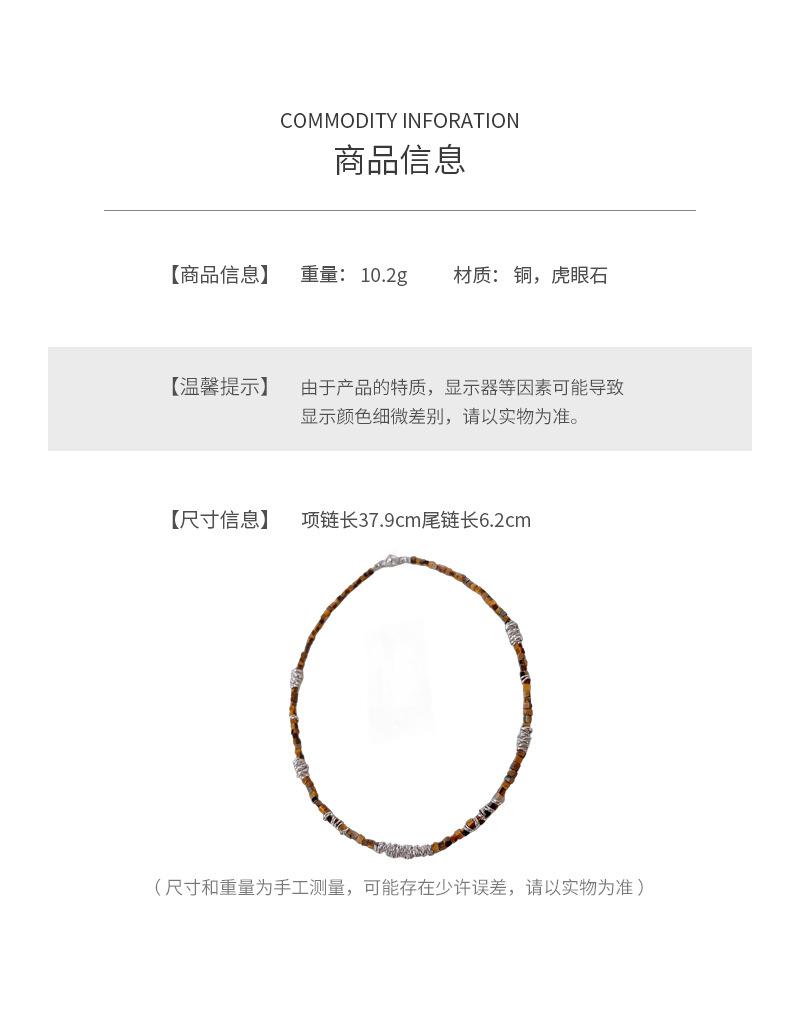 COMMODITY INFORATION
商品信息

【商品信息】 重量：10.2g 材质：铜，虎眼石

【温馨提示】 由于产品的特质，显示器等因素可能导致显示颜色细微差别，请以实物为准。

【尺寸信息】 项链长37.9cm尾链长6.2cm

（尺寸和重量为手工测量，可能存在少许误差，请以实物为准）